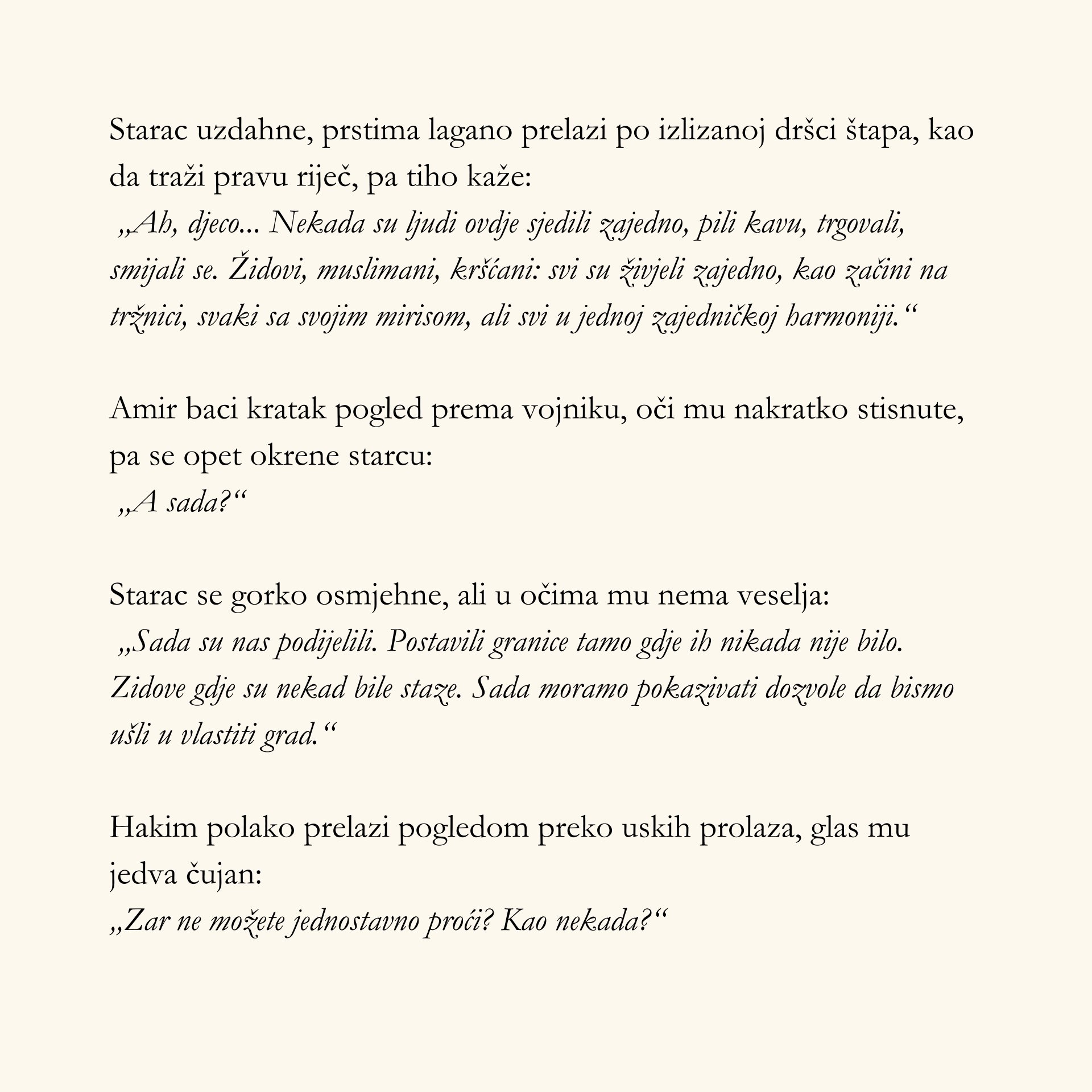 Starac uzdahne, prstima lagano prelazi po izlizanoj dršci štapa, kao da traži pravu riječ, pa tiho kaže:
„Ah, djeco... Nekada su ljudi ovdje sjedili zajedno, pili kavu, trgovali, smijali se. Židovi, muslimani, kršćani: svi su živjeli zajedno, kao začini na tržnici, svaki sa svojim mirisom, ali svi u jednoj zajedničkoj harmoniji.“

Amir baci kratak pogled prema vojniku, oči mu nakratko stisnute, pa se opet okrene starcu:
„A sada?“

Starac se gorko osmjehne, ali u očima mu nema veselja:
„Sada su nas podijelili. Postavili granice tamo gdje ih nikada nije bilo. Zidove gdje su nekad bile staze. Sada moramo pokazivati dozvole da bismo ušli u vlastiti grad.“

Hakim polako prelazi pogledom preko uskih prolaza, glas mu jedva čujan:
„Zar ne možete jednostavno proći? Kao nekada?“